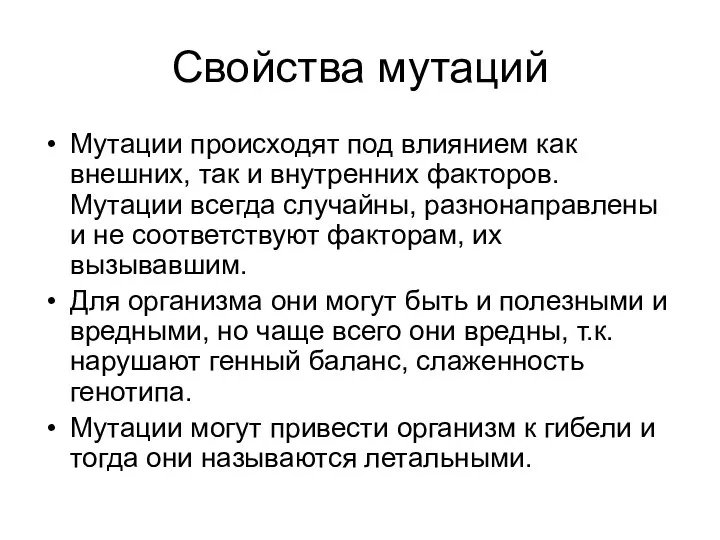 Свойства мутаций

• Мутации происходят под влиянием как внешних, так и внутренних факторов. Мутации всегда случайны, разнонаправлены и не соответствуют факторам, их вызывавшим.
• Для организма они могут быть и полезными и вредными, но чаще всего они вредны, т.к. нарушают генный баланс, слаженность генотипа.
• Мутации могут привести организм к гибели и тогда они называются летальными.